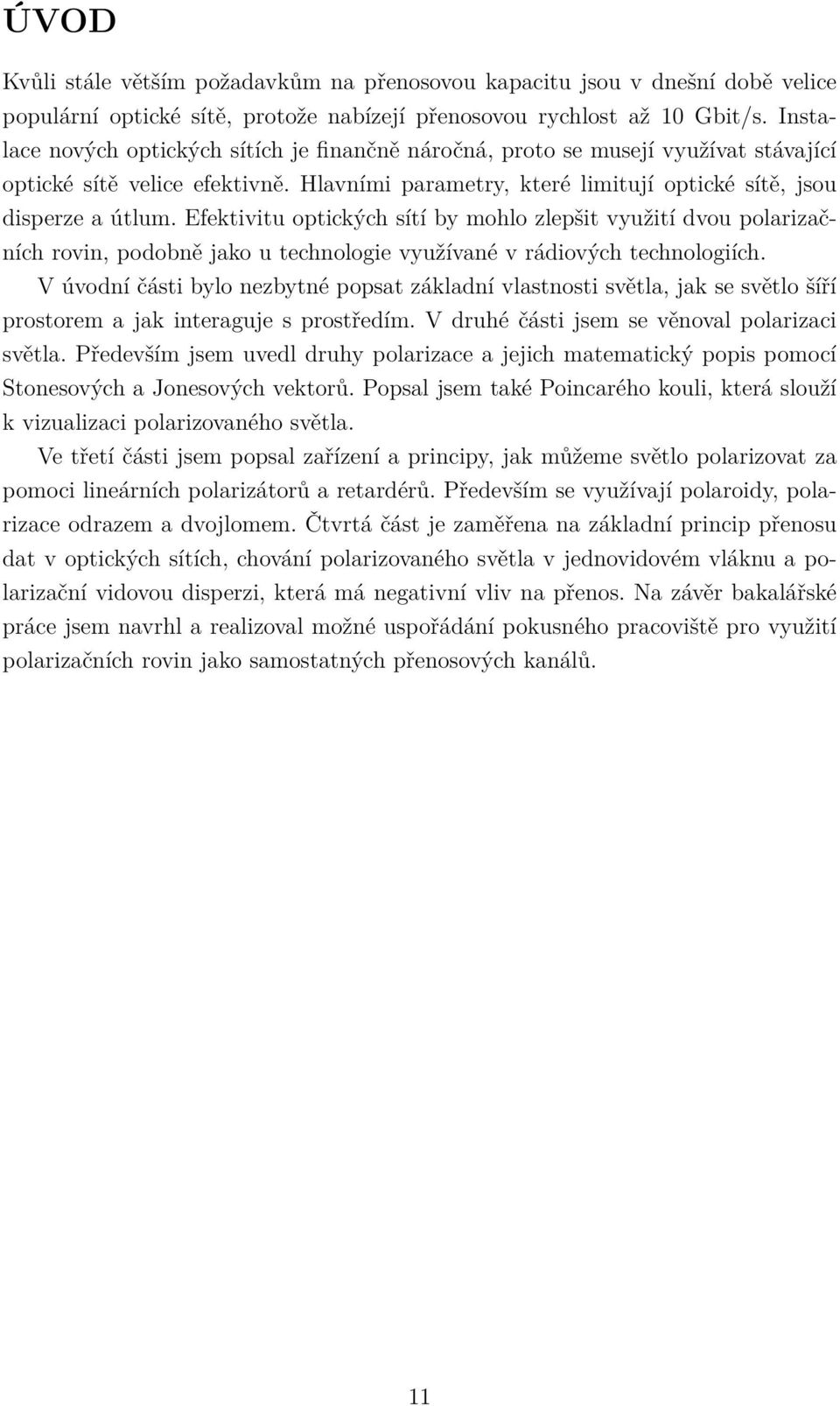 ÚVOD

Kvůli stále větším požadavkům na přenosovou kapacitu jsou v dnešní době velice populární optické sítě, protože nabízejí přenosovou rychlost až 10 Gbit/s. Instalace nových optických sítích je finančně náročná, proto se musejí využívat stávající optické sítě velice efektivně. Hlavními parametry, které limitují optické sítě, jsou disperze a útlum. Efektivitu optických sítí by mohlo zlepšit využití dvou polarizačních rovin, podobně jako u technologie využívané v rádiových technologiích.

V úvodní části bylo nezbytné popsat základní vlastnosti světla, jak se světlo šíří prostorem a jak interaguje s prostředím. V druhé části jsem se věnoval polarizaci světla. Především jsem uvedl druhy polarizace a jejich matematický popis pomocí Stonesových a Jonesových vektorů. Popsal jsem také Poincarého kouli, která slouží k vizualizaci polarizovaného světla.

Ve třetí části jsem popsal zařízení a principy, jak můžeme světlo polarizovat za pomoci lineárních polarizátorů a retardérů. Především se využívají polaroidy, polarizace odrazem a dvojlomem. Čtvrtá část je zaměřena na základní princip přenosu dat v optických sítích, chování polarizovaného světla v jednovidovém vláknu a polarizační vidovou disperzi, která má negativní vliv na přenos. Na závěr bakalářské práce jsem navrhl a realizoval možné uspořádání pokusného pracoviště pro využití polarizačních rovin jako samostatných přenosových kanálů.

11